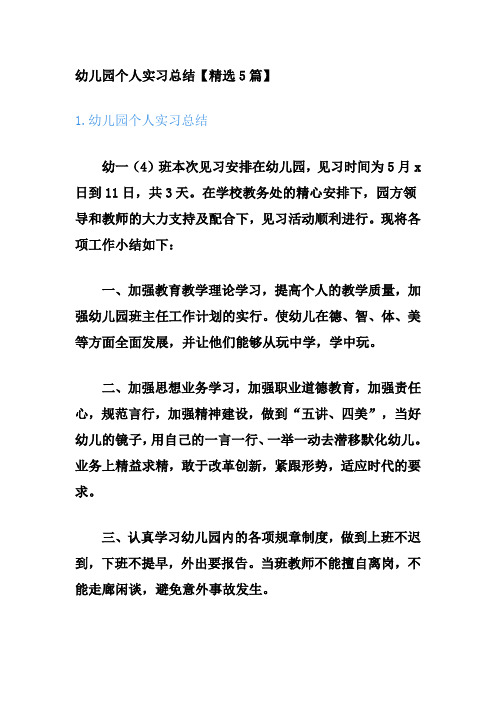 幼儿园个人实习总结【精选5篇】

1.幼儿园个人实习总结

幼一（4）班本次见习安排在幼儿园，见习时间为5月x日到11日，共3天。在学校教务处的精心安排下，园方领导和教师的大力支持及配合下，见习活动顺利进行。现将各项工作小结如下：

一、加强教育教学理论学习，提高个人的教学质量，加强幼儿园班主任工作计划的实行。使幼儿在德、智、体、美等方面全面发展，并让他们能够从玩中学，学中玩。

二、加强思想业务学习，加强职业道德教育，加强责任心，规范言行，加强精神建设，做到“五讲、四美”，当好幼儿的镜子，用自己的一言一行、一举一动去潜移默化幼儿。业务上精益求精，敢于改革创新，紧跟形势，适应时代的要求。

三、认真学习幼儿园内的各项规章制度，做到上班不迟到，下班不提早，外出要报告。当班教师不能擅自离岗，不能走廊闲谈，避免意外事故发生。